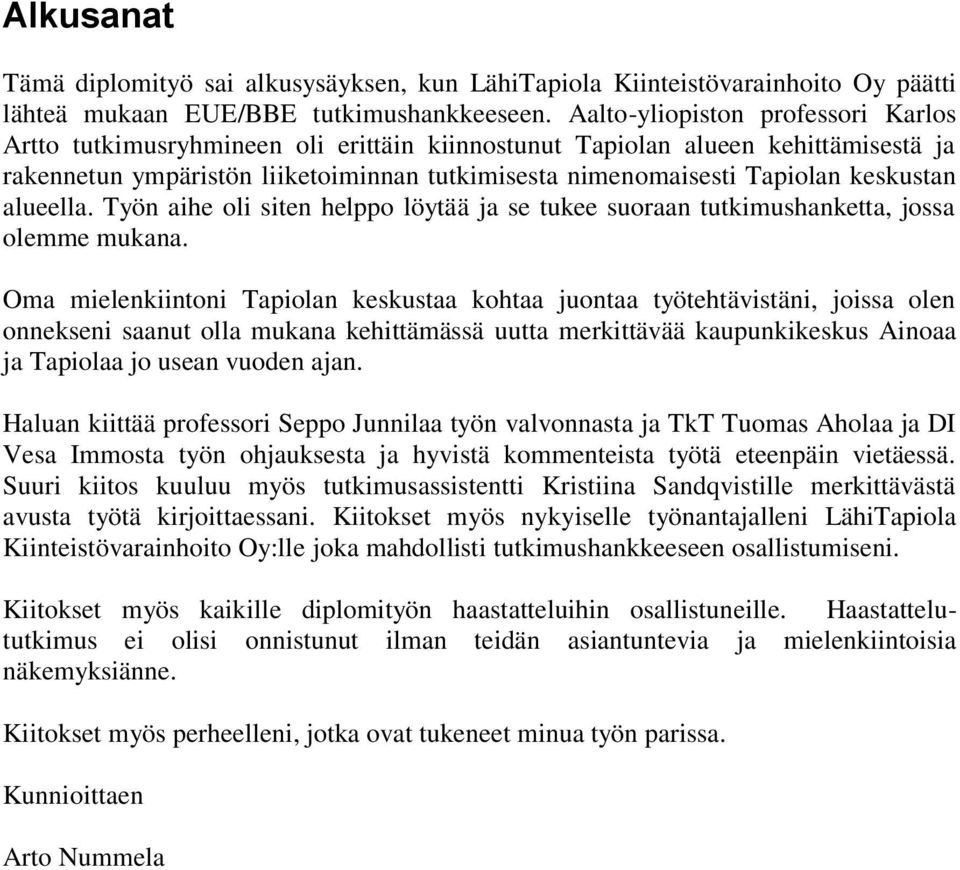 Alkusanat

Tämä diplomityö sai alkusysäyksen, kun LähiTapiola Kiinteistövarainhoito Oy päätti lähteä mukaan EUE/BBE tutkimushankkeeseen. Aalto-yliopiston professori Karlos Artto tutkimusryhmineen oli erittäin kiinnostunut Tapiolan alueen kehittämisestä ja rakennetun ympäristön liiketoiminnan tutkimisesta nimenomaisesti Tapiolan keskustan alueella. Työn aihe oli siten helppo löytää ja se tukee suoraan tutkimushanketta, jossa olemme mukana.

Oma mielenkiintoni Tapiolan keskustaa kohtaa juontaa työtehtävistäni, joissa olen onnekseni saanut olla mukana kehittämässä uutta merkittävää kaupunkikeskus Ainoaa ja Tapiolaa jo usean vuoden ajan.

Haluan kiittää professori Seppo Junnilaa työn valvonnasta ja TkT Tuomas Aholaa ja DI Vesa Immosta työn ohjauksesta ja hyvistä kommenteista työtä eteenpäin vietäessä. Suuri kiitos kuuluu myös tutkimusassistentti Kristiina Sandqvistille merkittävästä avusta työtä kirjoittaessani. Kiitokset myös nykyiselle työnantajalleni LähiTapiola Kiinteistövarainhoito Oy:lle joka mahdollisti tutkimushankkeeseen osallistumiseni.

Kiitokset myös kaikille diplomityön haastatteluihin osallistuneille. Haastattelututkimus ei olisi onnistunut ilman teidän asiantuntevia ja mielenkiintoisia näkemyksiänne.

Kiitokset myös perheelleni, jotka ovat tukeneet minua työn parissa.

Kunnioittaen

Arto Nummela